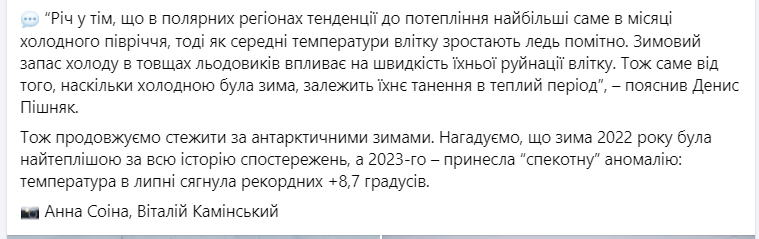 💬 “Річ у тім, що в полярних регіонах тенденції до потепління найбільші саме в місяці холодного півріччя, тоді як середні температури влітку зростають ледь помітно. Зимовий запас холоду в товщах льодовиків впливає на швидкість їхньої руйнації влітку. Тож саме від того, наскільки холодною була зима, залежить їхнє танення в теплий період”, – пояснив Денис Пішняк.

Тож продовжуємо стежити за антарктичними зимами. Нагадуємо, що зима 2022 року була найтеплішою за всю історію спостережень, а 2023-го – принесла “спекотну” аномалію: температура в липні сягнула рекордних +8,7 градусів.

📷 Анна Соіна, Віталій Камінський